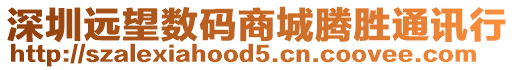 深圳远望数码商城腾胜通讯行
http://szalexiahood5.cn.coovee.com